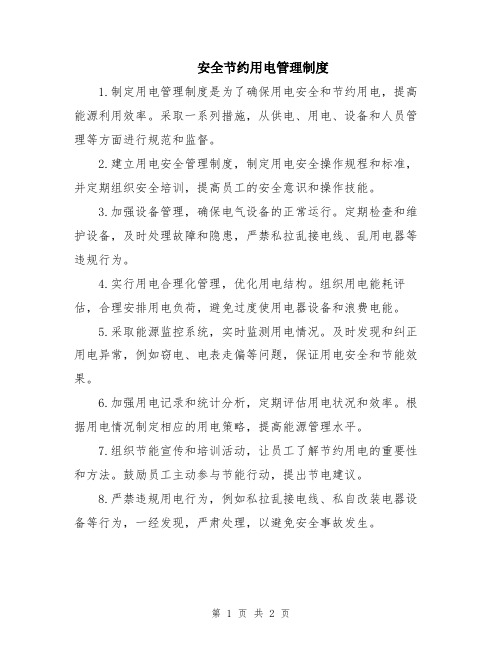 安全节约用电管理制度

1.制定用电管理制度是为了确保用电安全和节约用电，提高能源利用效率。采取一系列措施，从供电、用电、设备和人员管理等方面进行规范和监督。

2.建立用电安全管理制度，制定用电安全操作规程和标准，并定期组织安全培训，提高员工的安全意识和操作技能。

3.加强设备管理，确保电气设备的正常运行。定期检查和维护设备，及时处理故障和隐患，严禁私拉乱接电线、乱用电器等违规行为。

4.实行用电合理化管理，优化用电结构。组织用电能耗评估，合理安排用电负荷，避免过度使用电器设备和浪费电能。

5.采取能源监控系统，实时监测用电情况。及时发现和纠正用电异常，例如窃电、电表走偏等问题，保证用电安全和节能效果。

6.加强用电记录和统计分析，定期评估用电状况和效率。根据用电情况制定相应的用电策略，提高能源管理水平。

7.组织节能宣传和培训活动，让员工了解节约用电的重要性和方法。鼓励员工主动参与节能行动，提出节电建议。

8.严禁违规用电行为，例如私拉乱接电线、私自改装电器设备等行为，一经发现，严肃处理，以避免安全事故发生。

第 1 页 共 2 页